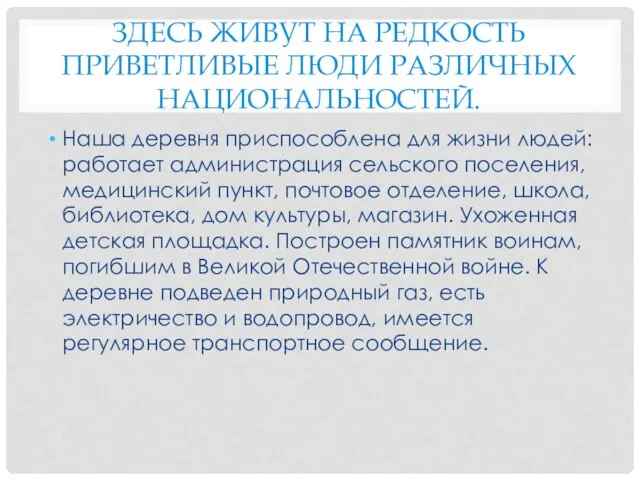 ЗДЕСЬ ЖИВУТ НА РЕДКОСТЬ ПРИВЕТЛИВЫЕ ЛЮДИ РАЗЛИЧНЫХ НАЦИОНАЛЬНОСТЕЙ.

• Наша деревня приспособлена для жизни людей: работает администрация сельского поселения, медицинский пункт, почтовое отделение, школа, библиотека, дом культуры, магазин. Ухоженная детская площадка. Построен памятник воинам, погибшим в Великой Отечественной войне. К деревне подведен природный газ, есть электричество и водопровод, имеется регулярное транспортное сообщение.